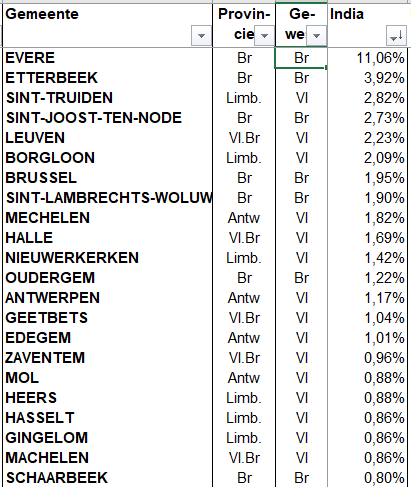 | Gemeente | Provincie | Gewe | India |
|---|---|---|---|
| EVERE | Br | Br | 11,06% |
| ETTERBEEK | Br | Br | 3,92% |
| SINT-TRUIDEN | Limb. | Vl | 2,82% |
| SINT-JOOST-TEN-NODE | Br | Br | 2,73% |
| LEUVEN | Vl.Br | Vl | 2,23% |
| BORGLOON | Limb. | Vl | 2,09% |
| BRUSSEL | Br | Br | 1,95% |
| SINT-LAMBRECHTS-WOLUW | Br | Br | 1,90% |
| MECHELEN | Antw | Vl | 1,82% |
| HALLE | Vl.Br | Vl | 1,69% |
| NIEUWERKERKEN | Limb. | Vl | 1,42% |
| OUDERGEM | Br | Br | 1,22% |
| ANTWERPEN | Antw | Vl | 1,17% |
| GEETBETS | Vl.Br | Vl | 1,04% |
| EDEGEM | Antw | Vl | 1,01% |
| ZAVENTEM | Vl.Br | Vl | 0,96% |
| MOL | Antw | Vl | 0,88% |
| HEERS | Limb. | Vl | 0,88% |
| HASSELT | Limb. | Vl | 0,86% |
| GINGELOM | Limb. | Vl | 0,86% |
| MACHELEN | Vl.Br | Vl | 0,86% |
| SCHAARBEEK | Br | Br | 0,80% |